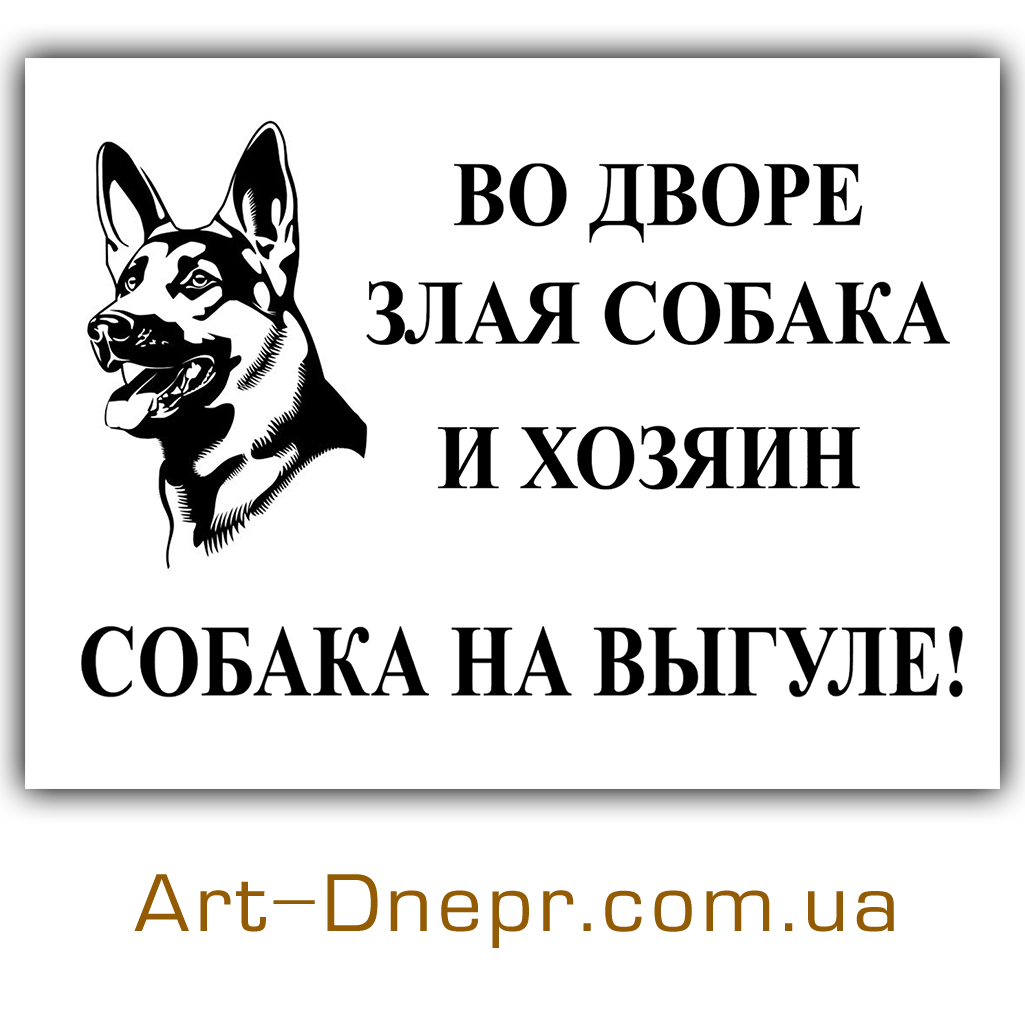 ВО ДВОРЕ
ЗЛАЯ СОБАКА
И ХОЗЯИН

СОБАКА НА ВЫГУЛЕ!

Art–Dnepr.com.ua